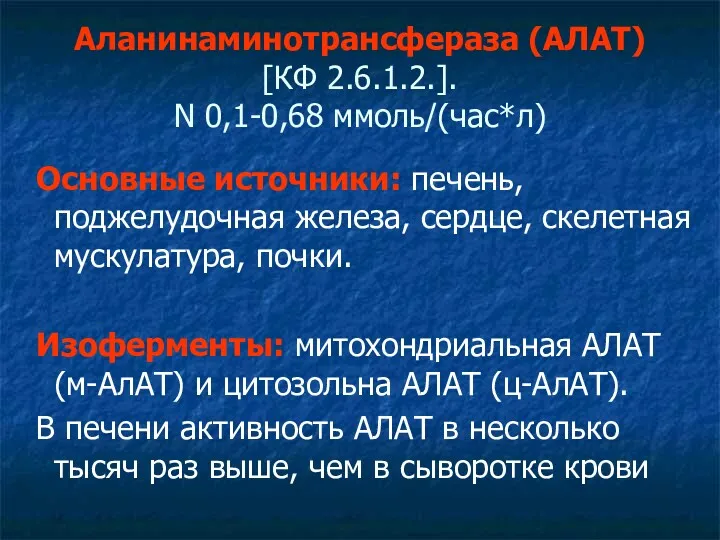 Аланинаминотрансфераза (АЛАТ)
[КФ 2.6.1.2.].
N 0,1-0,68 ммоль/(час*л)

Основные источники: печень, поджелудочная железа, сердце, скелетная мускулатура, почки.

Изоферменты: митохондриальная АЛАТ (м-АлАТ) и цитозольна АЛАТ (ц-АлАТ).

В печени активность АЛАТ в несколько тысяч раз выше, чем в сыворотке крови